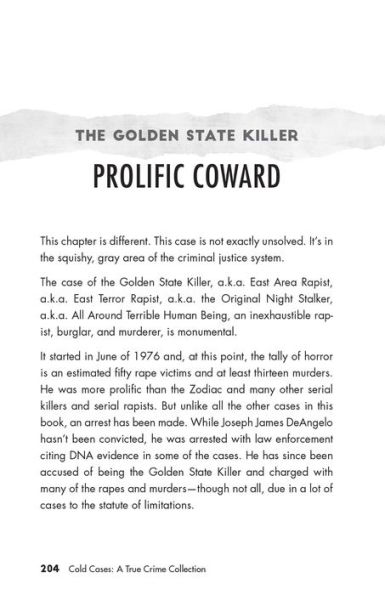 THE GOLDEN STATE KILLER

PROLIFIC COWARD

This chapter is different. This case is not exactly unsolved. It's in the squishy, gray area of the criminal justice system.

The case of the Golden State Killer, a.k.a. East Area Rapist, a.k.a. East Terror Rapist, a.k.a. the Original Night Stalker, a.k.a. All Around Terrible Human Being, an inexhaustible rapist, burglar, and murderer, is monumental.

It started in June of 1976 and, at this point, the tally of horror is an estimated fifty rape victims and at least thirteen murders. He was more prolific than the Zodiac and many other serial killers and serial rapists. But unlike all the other cases in this book, an arrest has been made. While Joseph James DeAngelo hasn't been convicted, he was arrested with law enforcement citing DNA evidence in some of the cases. He has since been accused of being the Golden State Killer and charged with many of the rapes and murders—though not all, due in a lot of cases to the statute of limitations.

204 Cold Cases: A True Crime Collection